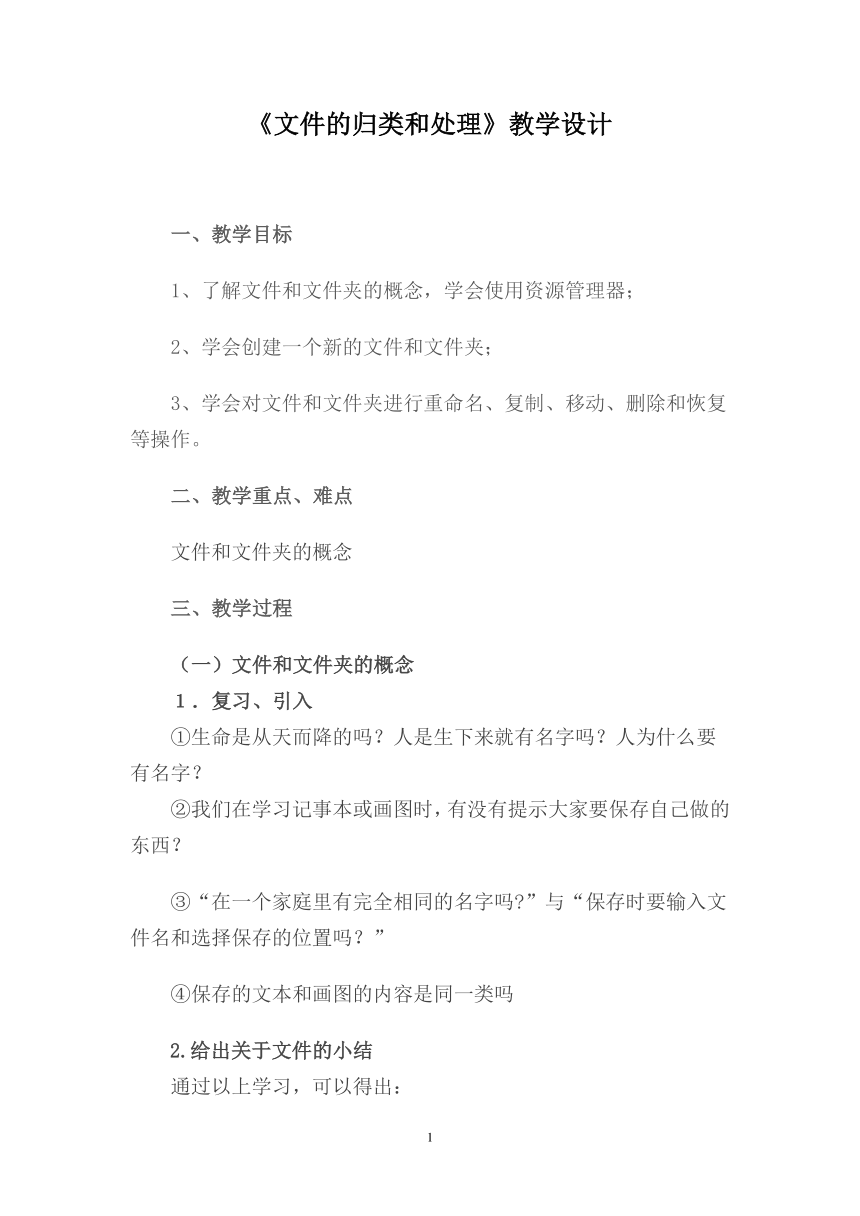 《文件的归类和处理》教学设计

一、教学目标

1、了解文件和文件夹的概念，学会使用资源管理器；

2、学会创建一个新的文件和文件夹；

3、学会对文件和文件夹进行重命名、复制、移动、删除和恢复等操作。

二、教学重点、难点

文件和文件夹的概念

三、教学过程

（一）文件和文件夹的概念

1．复习、引入

①生命是从天而降的吗？人是生下来就有名字吗？人为什么要有名字？

②我们在学习记事本或画图时，有没有提示大家要保存自己做的东西？

③“在一个家庭里有完全相同的名字吗?”与“保存时要输入文件名和选择保存的位置吗？”

④保存的文本和画图的内容是同一类吗

2.给出关于文件的小结

通过以上学习，可以得出：

1